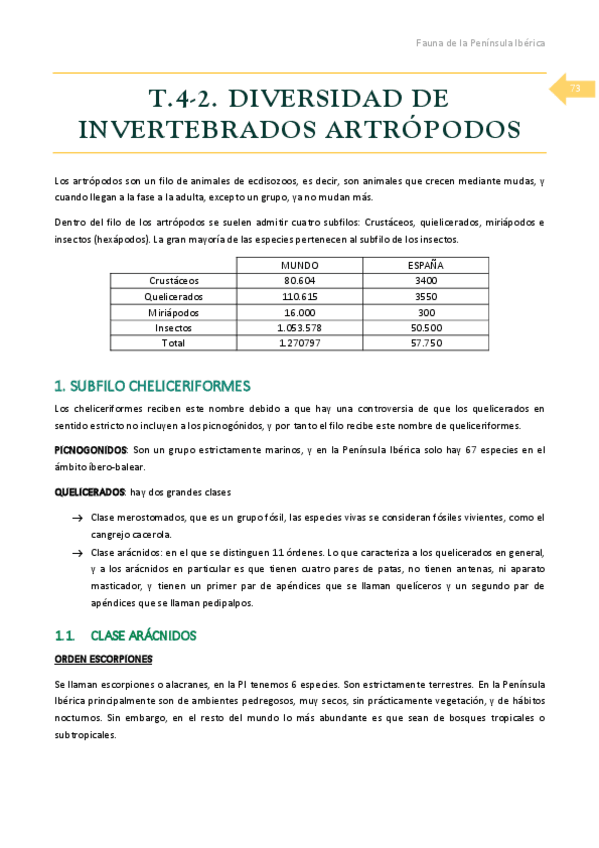 Fauna de la Península Ibérica

73

T.4-2. DIVERSIDAD DE INVERTEBRADOS ARTRÓPODOS

Los artrópodos son un filo de animales de ecdisozoos, es decir, son animales que crecen mediante mudas, y cuando llegan a la fase a la adulta, excepto un grupo, ya no mudan más.

Dentro del filo de los artrópodos se suelen admitir cuatro subfilos: Crustáceos, quelicerados, miriápodos e insectos (hexápodos). La gran mayoría de las especies pertenecen al subfilo de los insectos.

| | MUNDO | ESPAÑA |
|---|---|---|
| Crustáceos | 80.604 | 3400 |
| Quelicerados | 110.615 | 3550 |
| Miriápodos | 16.000 | 300 |
| Insectos | 1.053.578 | 50.500 |
| Total | 1.270797 | 57.750 |

1. SUBFILO CHELICERIFORMES

Los cheliceriformes reciben este nombre debido a que hay una controversia de que los quelicerados en sentido estricto no incluyen a los picnogónidos, y por tanto el filo recibe este nombre de queliceriformes.

PICNOGONIDOS: Son un grupo estrictamente marinos, y en la Península Ibérica solo hay 67 especies en el ámbito ibero-balear.

QUELICERADOS: hay dos grandes clases

→ Clase merostomados, que es un grupo fósil, las especies vivas se consideran fósiles vivientes, como el cangrejo cacerola.

→ Clase arácnidos: en el que se distinguen 11 órdenes. Lo que caracteriza a los quelicerados en general, y a los arácnidos en particular es que tienen cuatro pares de patas, no tienen antenas, ni aparato masticador, y tienen un primer par de apéndices que se llaman quelíceros y un segundo par de apéndices que se llaman pedipalpos.

1.1. CLASE ARÁCNIDOS

ORDEN ESCORPIONES

Se llaman escorpiones o alacranes, en la PI tenemos 6 especies. Son estrictamente terrestres. En la Península Ibérica principalmente son de ambientes pedregosos, muy secos, sin prácticamente vegetación, y de hábitos nocturnos. Sin embargo, en el resto del mundo lo más abundante es que sean de bosques tropicales o subtropicales.